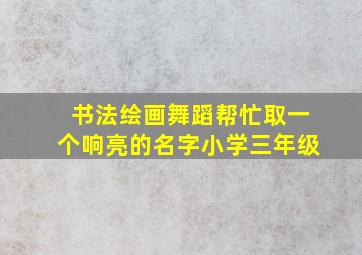 书法绘画舞蹈帮忙取一个响亮的名字小学三年级